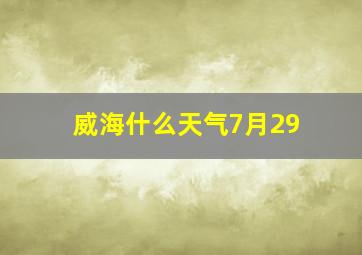 威海什么天气7月29